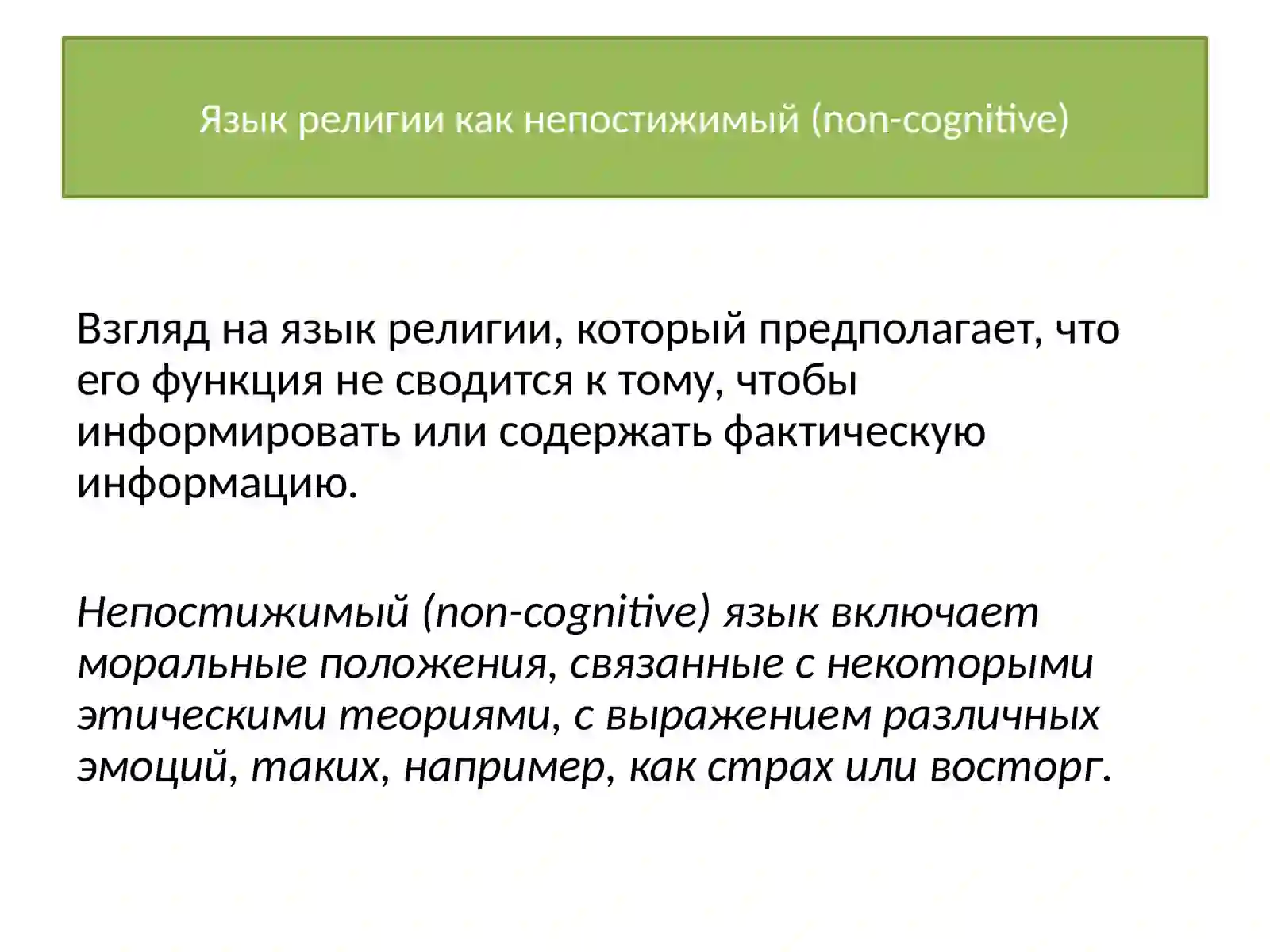 Язык религии как непостижимый (non-cognitive)

Взгляд на язык религии, который предполагает, что его функция не сводится к тому, чтобы информировать или содержать фактическую информацию.

Непостижимый (non-cognitive) язык включает моральные положения, связанные с некоторыми этическими теориями, с выражением различных эмоций, таких, например, как страх или восторг.